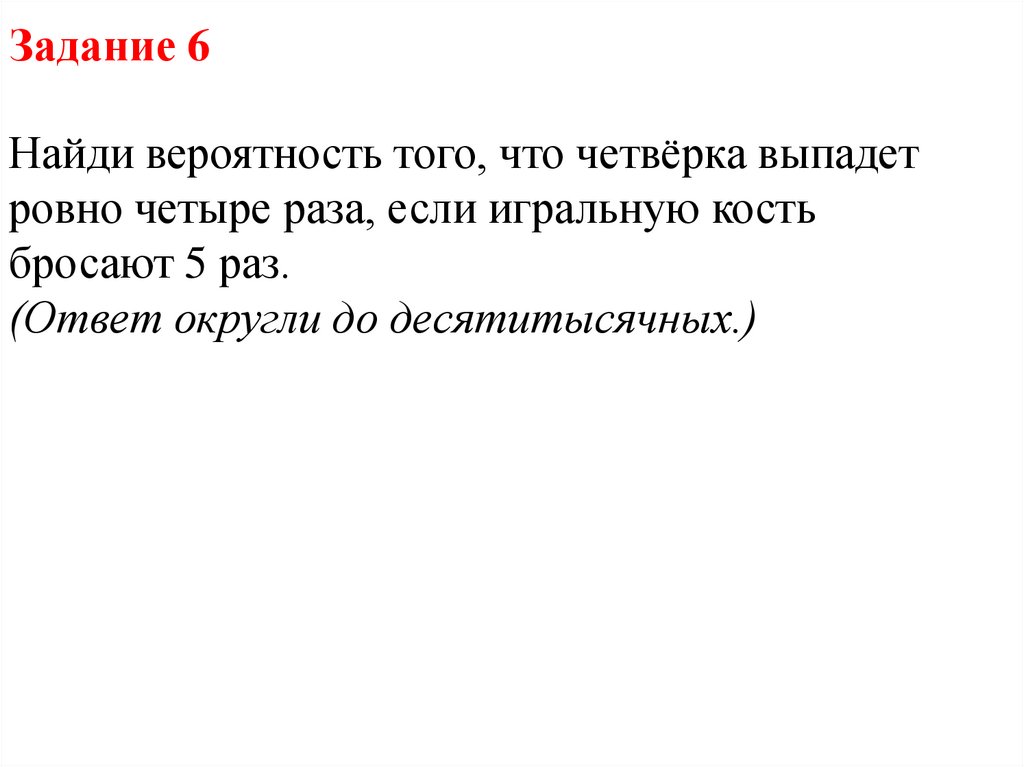 Задание 6

Найди вероятность того, что четвёрка выпадет ровно четыре раза, если игральную кость бросают 5 раз.
(Ответ округли до десятитысячных.)